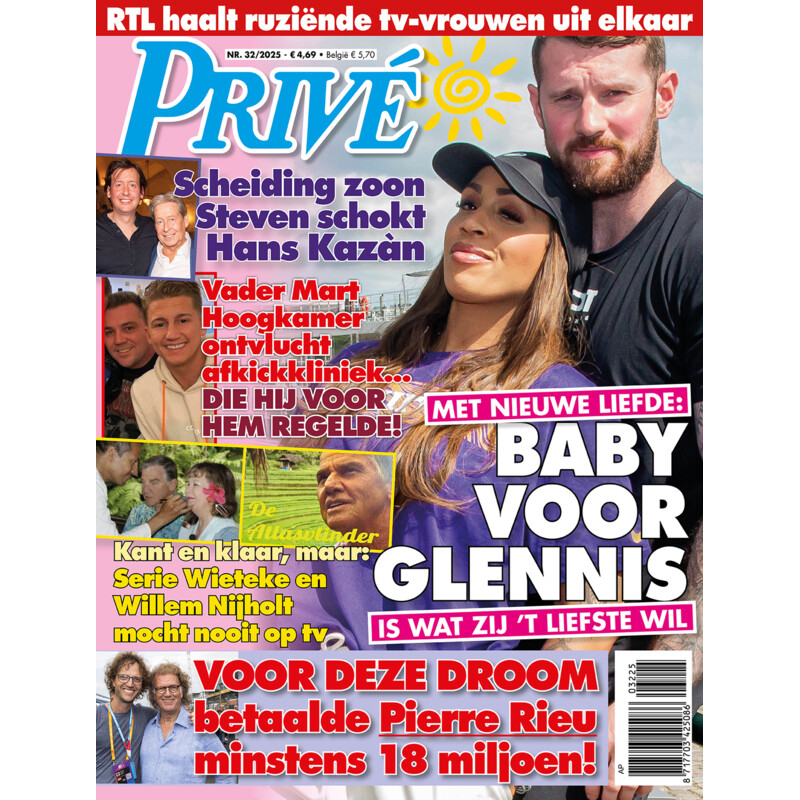 RTL haalt ruziënde tv-vrouwen uit elkaar

NR. 32/2025 - € 4,69 • België € 5,70

PRIVÉ

Scheiding zoon Steven schokt Hans Kazàn

Vader Mart Hoogkamer ontvlucht afkickkliniek... DIE HIJ VOOR HEM REGELDE!

MET NIEUWE LIEFDE:
BABY VOOR GLENNIS
IS WAT ZIJ 'T LIEFSTE WIL

De Atlasvlinder

Kant en klaar, maar: Serie Wieteke en Willem Nijholt mocht nooit op tv

VOOR DEZE DROOM betaalde Pierre Rieu minstens 18 miljoen!

03225
AP
8 717703 425086